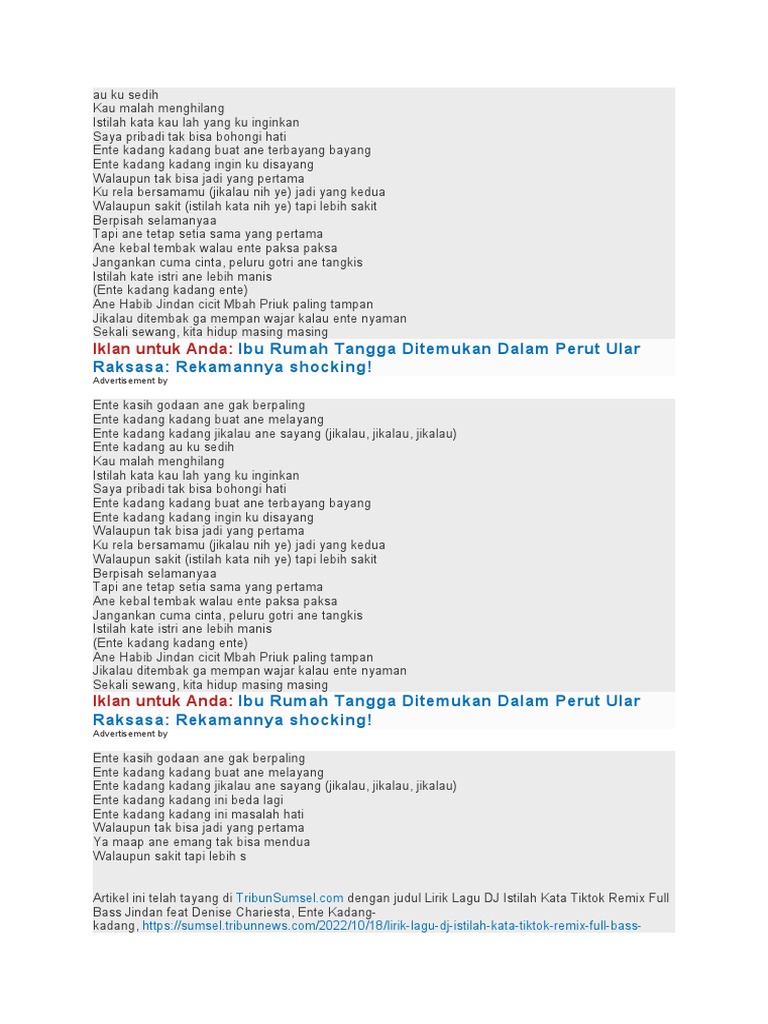 au ku sedih
Kau malah menghilang
Istilah kata kau lah yang ku inginkan
Saya pribadi tak bisa bohongi hati
Ente kadang kadang buat ane terbayang bayang
Ente kadang kadang ingin ku disayang
Walaupun tak bisa jadi yang pertama
Ku rela bersamamu (jikalau nih ye) jadi yang kedua
Walaupun sakit (istilah kata nih ye) tapi lebih sakit
Berpisah selamanyaa
Tapi ane tetap setia sama yang pertama
Ane kebal tembak walau ente paksa paksa
Jangankan cuma cinta, peluru gotri ane tangkis
Istilah kate istri ane lebih manis
(Ente kadang kadang ente)
Ane Habib Jindan cicit Mbah Priuk paling tampan
Jikalau ditembak ga mempan wajar kalau ente nyaman
Sekali sewang, kita hidup masing masing

Iklan untuk Anda: Ibu Rumah Tangga Ditemukan Dalam Perut Ular Raksasa: Rekamannya shocking!
Advertisement by

Ente kasih godaan ane gak berpaling
Ente kadang kadang buat ane melayang
Ente kadang kadang jikalau ane sayang (jikalau, jikalau, jikalau)
Ente kadang au ku sedih
Kau malah menghilang
Istilah kata kau lah yang ku inginkan
Saya pribadi tak bisa bohongi hati
Ente kadang kadang buat ane terbayang bayang
Ente kadang kadang ingin ku disayang
Walaupun tak bisa jadi yang pertama
Ku rela bersamamu (jikalau nih ye) jadi yang kedua
Walaupun sakit (istilah kata nih ye) tapi lebih sakit
Berpisah selamanyaa
Tapi ane tetap setia sama yang pertama
Ane kebal tembak walau ente paksa paksa
Jangankan cuma cinta, peluru gotri ane tangkis
Istilah kate istri ane lebih manis
(Ente kadang kadang ente)
Ane Habib Jindan cicit Mbah Priuk paling tampan
Jikalau ditembak ga mempan wajar kalau ente nyaman
Sekali sewang, kita hidup masing masing

Iklan untuk Anda: Ibu Rumah Tangga Ditemukan Dalam Perut Ular Raksasa: Rekamannya shocking!
Advertisement by

Ente kasih godaan ane gak berpaling
Ente kadang kadang buat ane melayang
Ente kadang kadang jikalau ane sayang (jikalau, jikalau, jikalau)
Ente kadang kadang ini beda lagi
Ente kadang kadang ini masalah hati
Walaupun tak bisa jadi yang pertama
Ya maap ane emang tak bisa mendua
Walaupun sakit tapi lebih s

Artikel ini telah tayang di TribunSumsel.com dengan judul Lirik Lagu DJ Istilah Kata Tiktok Remix Full Bass Jindan feat Denise Chariesta, Ente Kadang-kadang, https://sumsel.tribunnews.com/2022/10/18/lirik-lagu-dj-istilah-kata-tiktok-remix-full-bass-